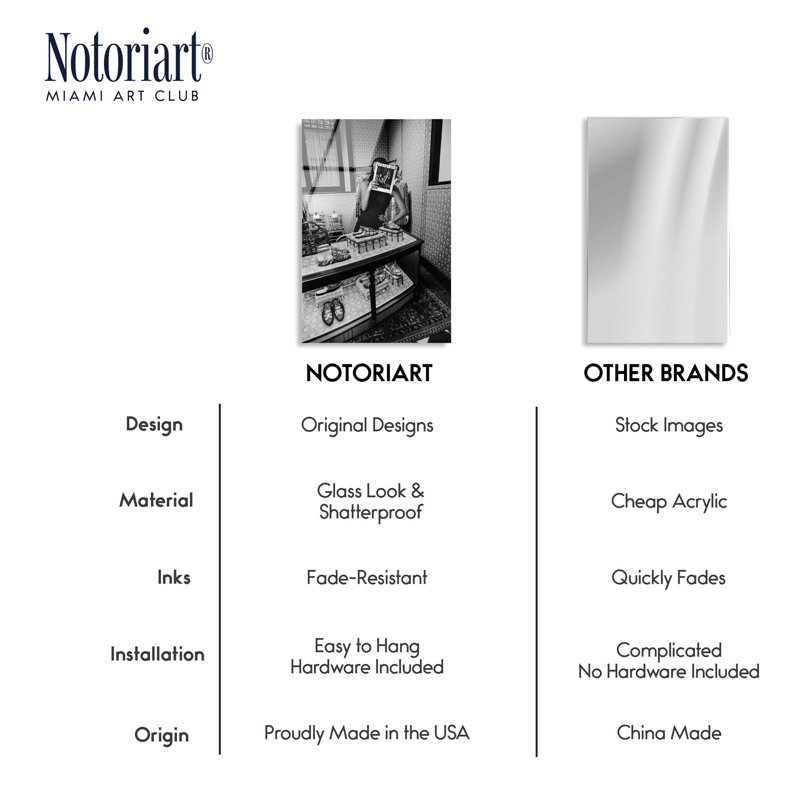 Notoriart®
MIAMI ART CLUB

|  | NOTORIART | OTHER BRANDS |
|---|---|---|
| Design | Original Designs | Stock Images |
| Material | Glass Look & Shatterproof | Cheap Acrylic |
| Inks | Fade-Resistant | Quickly Fades |
| Installation | Easy to Hang Hardware Included | Complicated No Hardware Included |
| Origin | Proudly Made in the USA | China Made |